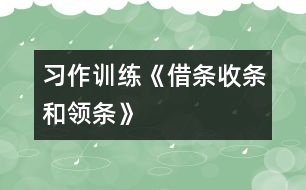 习作训练《借条收条和领条》